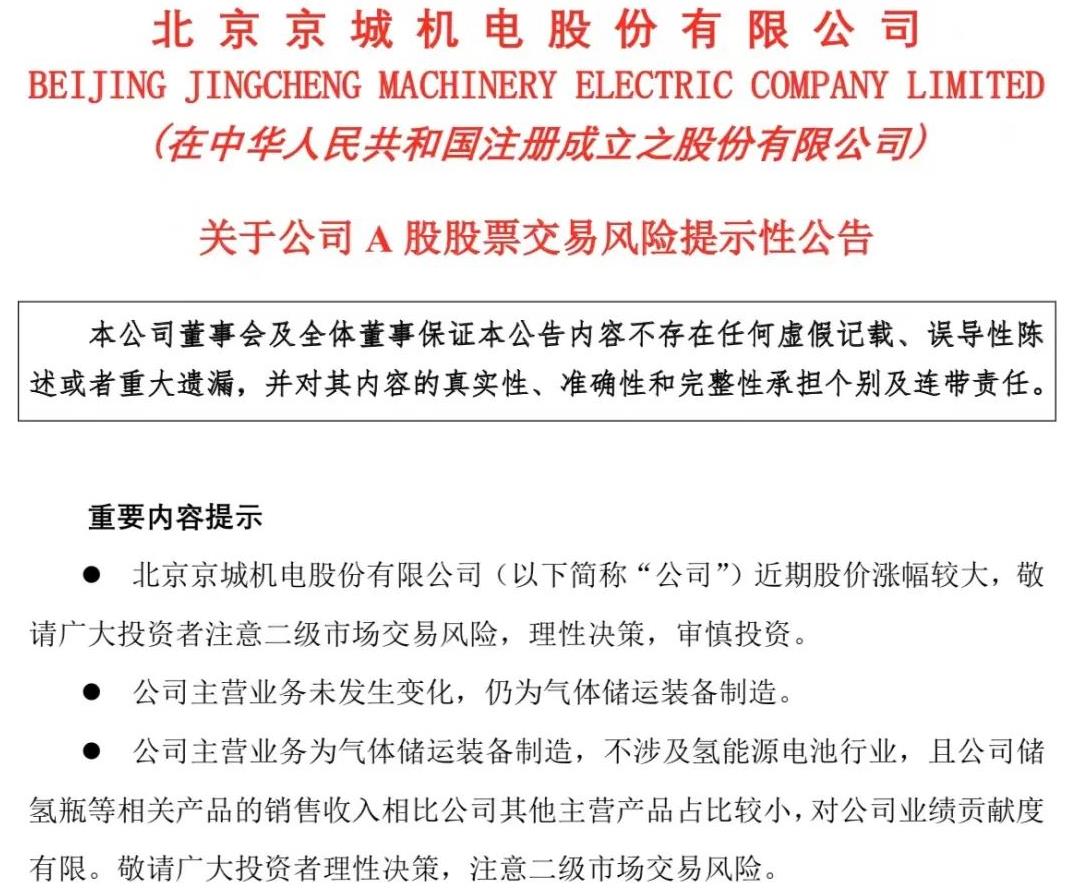 北京京城机电股份有限公司
BEIJING JINGCHENG MACHINERY ELECTRIC COMPANY LIMITED
(在中华人民共和国注册成立之股份有限公司)

关于公司 A 股股票交易风险提示性公告

本公司董事会及全体董事保证本公告内容不存在任何虚假记载、误导性陈述或者重大遗漏，并对其内容的真实性、准确性和完整性承担个别及连带责任。

重要内容提示

● 北京京城机电股份有限公司（以下简称“公司”）近期股价涨幅较大，敬请广大投资者注意二级市场交易风险，理性决策，审慎投资。

● 公司主营业务未发生变化，仍为气体储运装备制造。

● 公司主营业务为气体储运装备制造，不涉及氢能源电池行业，且公司储氢瓶等相关产品的销售收入相比公司其他主营产品占比较小，对公司业绩贡献度有限。敬请广大投资者理性决策，注意二级市场交易风险。